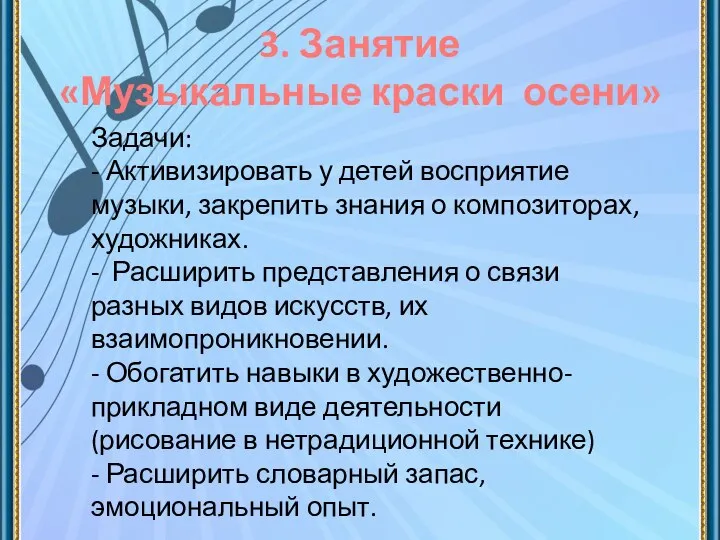 3. Занятие
«Музыкальные краски осени»

Задачи:
- Активизировать у детей восприятие музыки, закрепить знания о композиторах, художниках.
- Расширить представления о связи разных видов искусств, их взаимопроникновении.
- Обогатить навыки в художественно-прикладном виде деятельности (рисование в нетрадиционной технике)
- Расширить словарный запас, эмоциональный опыт.